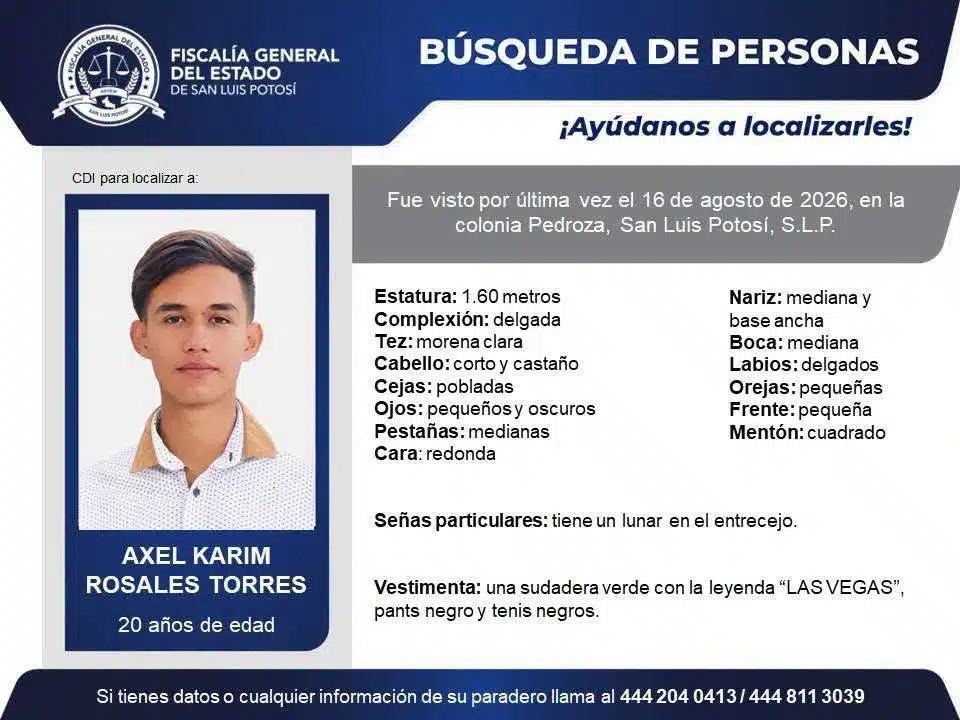 FISCALÍA GENERAL DEL ESTADO DE SAN LUIS POTOSÍ

BÚSQUEDA DE PERSONAS

¡Ayúdanos a localizarles!

CDI para localizar a:

AXEL KARIM ROSALES TORRES

20 años de edad

Fue visto por última vez el 16 de agosto de 2026, en la colonia Pedroza, San Luis Potosí, S.L.P.

Estatura: 1.60 metros
Complexión: delgada
Tez: morena clara
Cabello: corto y castaño
Cejas: pobladas
Ojos: pequeños y oscuros
Pestañas: medianas
Cara: redonda

Nariz: mediana y base ancha
Boca: mediana
Labios: delgados
Orejas: pequeñas
Frente: pequeña
Mentón: cuadrado

Señas particulares: tiene un lunar en el entrecejo.

Vestimenta: una sudadera verde con la leyenda "LAS VEGAS", pants negro y tenis negros.

Si tienes datos o cualquier información de su paradero llama al 444 204 0413 / 444 811 3039